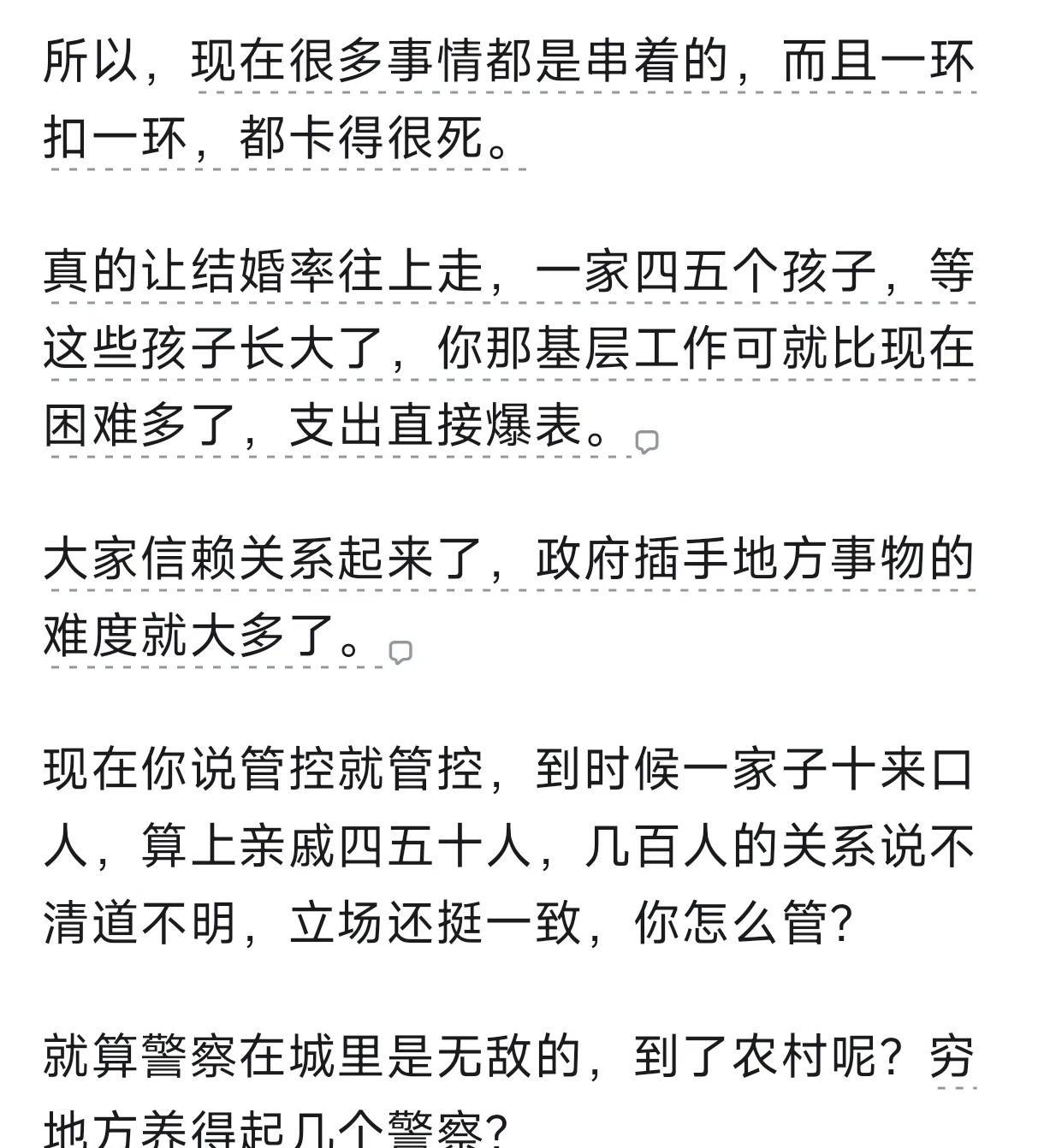 所以，现在很多事情都是串着的，而且一环扣一环，都卡得很死。

真的让结婚率往上走，一家四五个孩子，等这些孩子长大了，你那基层工作可就比现在困难多了，支出直接爆表。

大家信赖关系起来了，政府插手地方事物的难度就大多了。

现在你说管控就管控，到时候一家子十来口人，算上亲戚四五十人，几百人的关系说不清道不明，立场还挺一致，你怎么管？

就算警察在城里是无敌的，到了农村呢？穷地方养得起几个警察？